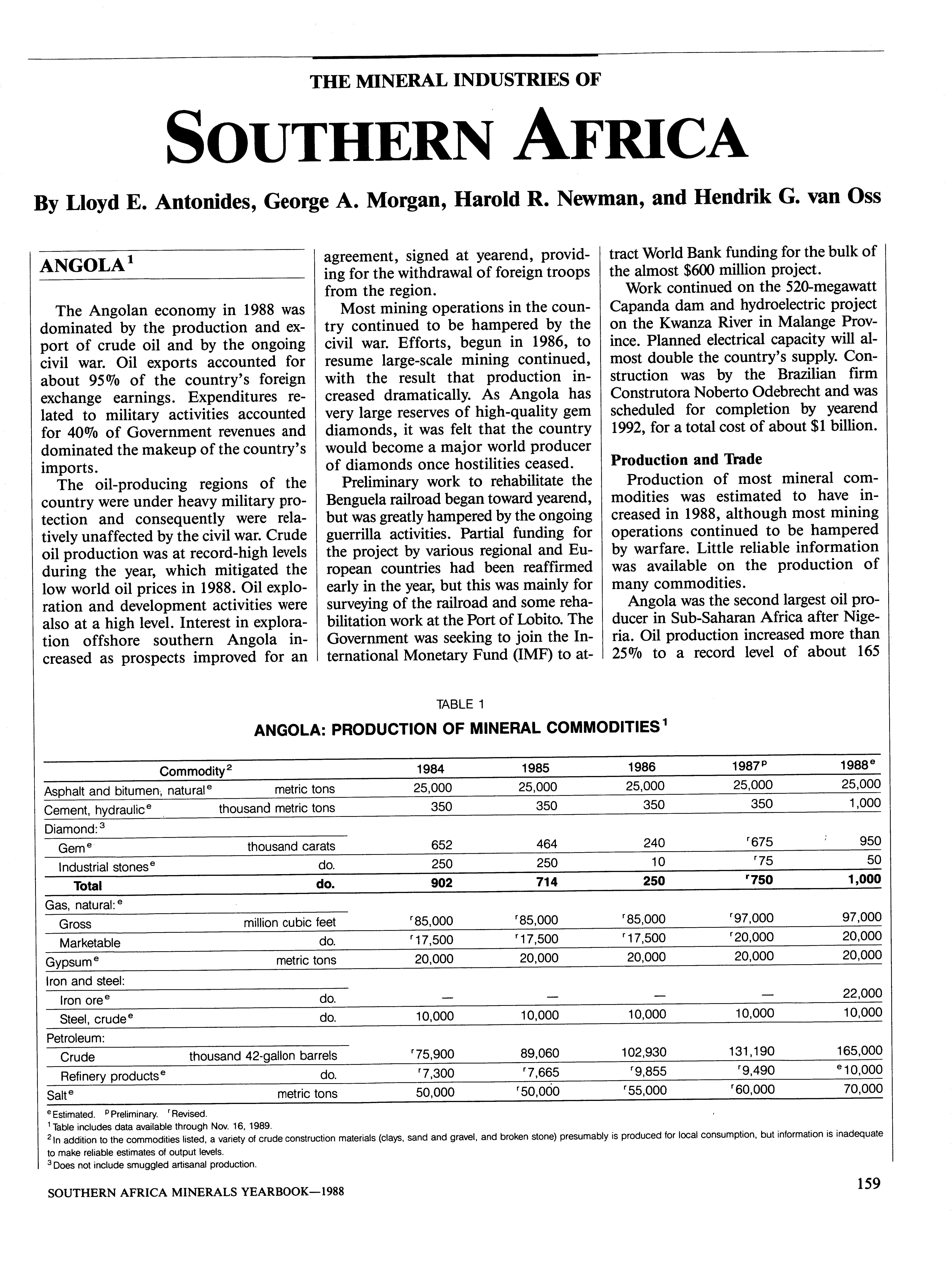 THE MINERAL INDUSTRIES OF

SOUTHERN AFRICA

By Lloyd E. Antonides, George A. Morgan, Harold R. Newman, and Hendrik G. van Oss

ANGOLA$^1$

The Angolan economy in 1988 was dominated by the production and export of crude oil and by the ongoing civil war. Oil exports accounted for about 95% of the country's foreign exchange earnings. Expenditures related to military activities accounted for 40% of Government revenues and dominated the makeup of the country's imports.

The oil-producing regions of the country were under heavy military protection and consequently were relatively unaffected by the civil war. Crude oil production was at record-high levels during the year, which mitigated the low world oil prices in 1988. Oil exploration and development activities were also at a high level. Interest in exploration offshore southern Angola increased as prospects improved for an agreement, signed at yearend, providing for the withdrawal of foreign troops from the region.

Most mining operations in the country continued to be hampered by the civil war. Efforts, begun in 1986, to resume large-scale mining continued, with the result that production increased dramatically. As Angola has very large reserves of high-quality gem diamonds, it was felt that the country would become a major world producer of diamonds once hostilities ceased.

Preliminary work to rehabilitate the Benguela railroad began toward yearend, but was greatly hampered by the ongoing guerrilla activities. Partial funding for the project by various regional and European countries had been reaffirmed early in the year, but this was mainly for surveying of the railroad and some rehabilitation work at the Port of Lobito. The Government was seeking to join the International Monetary Fund (IMF) to attract World Bank funding for the bulk of the almost $600 million project.

Work continued on the 520-megawatt Capanda dam and hydroelectric project on the Kwanza River in Malange Province. Planned electrical capacity will almost double the country's supply. Construction was by the Brazilian firm Construtora Noberto Odebrecht and was scheduled for completion by yearend 1992, for a total cost of about $1 billion.

Production and Trade

Production of most mineral commodities was estimated to have increased in 1988, although most mining operations continued to be hampered by warfare. Little reliable information was available on the production of many commodities.

Angola was the second largest oil producer in Sub-Saharan Africa after Nigeria. Oil production increased more than 25% to a record level of about 165

TABLE 1
ANGOLA: PRODUCTION OF MINERAL COMMODITIES$^1$

| Commodity$^2$ | | 1984 | 1985 | 1986 | 1987$^p$ | 1988$^e$ |
|---|---|---|---|---|---|---|
| Asphalt and bitumen, natural$^e$ | metric tons | 25,000 | 25,000 | 25,000 | 25,000 | 25,000 |
| Cement, hydraulic$^e$ | thousand metric tons | 350 | 350 | 350 | 350 | 1,000 |
| Diamond:$^3$ | | | | | | |
| Gem$^e$ | thousand carats | 652 | 464 | 240 | $^r$675 | 950 |
| Industrial stones$^e$ | do. | 250 | 250 | 10 | $^r$75 | 50 |
| Total | do. | 902 | 714 | 250 | $^r$750 | 1,000 |
| Gas, natural:$^e$ | | | | | | |
| Gross | million cubic feet | $^r$85,000 | $^r$85,000 | $^r$85,000 | $^r$97,000 | 97,000 |
| Marketable | do. | $^r$17,500 | $^r$17,500 | $^r$17,500 | $^r$20,000 | 20,000 |
| Gypsum$^e$ | metric tons | 20,000 | 20,000 | 20,000 | 20,000 | 20,000 |
| Iron and steel: | | | | | | |
| Iron ore$^e$ | do. | — | — | — | — | 22,000 |
| Steel, crude$^e$ | do. | 10,000 | 10,000 | 10,000 | 10,000 | 10,000 |
| Petroleum: | | | | | | |
| Crude | thousand 42-gallon barrels | $^r$75,900 | 89,060 | 102,930 | 131,190 | 165,000 |
| Refinery products$^e$ | do. | $^r$7,300 | $^r$7,665 | $^r$9,855 | $^r$9,490 | $^e$10,000 |
| Salt$^e$ | metric tons | 50,000 | $^r$50,000 | $^r$55,000 | $^r$60,000 | 70,000 |

$^e$Estimated. $^p$Preliminary. $^r$Revised.
$^1$Table includes data available through Nov. 16, 1989.
$^2$In addition to the commodities listed, a variety of crude construction materials (clays, sand and gravel, and broken stone) presumably is produced for local consumption, but information is inadequate to make reliable estimates of output levels.
$^3$Does not include smuggled artisanal production.

SOUTHERN AFRICA MINERALS YEARBOOK—1988

159